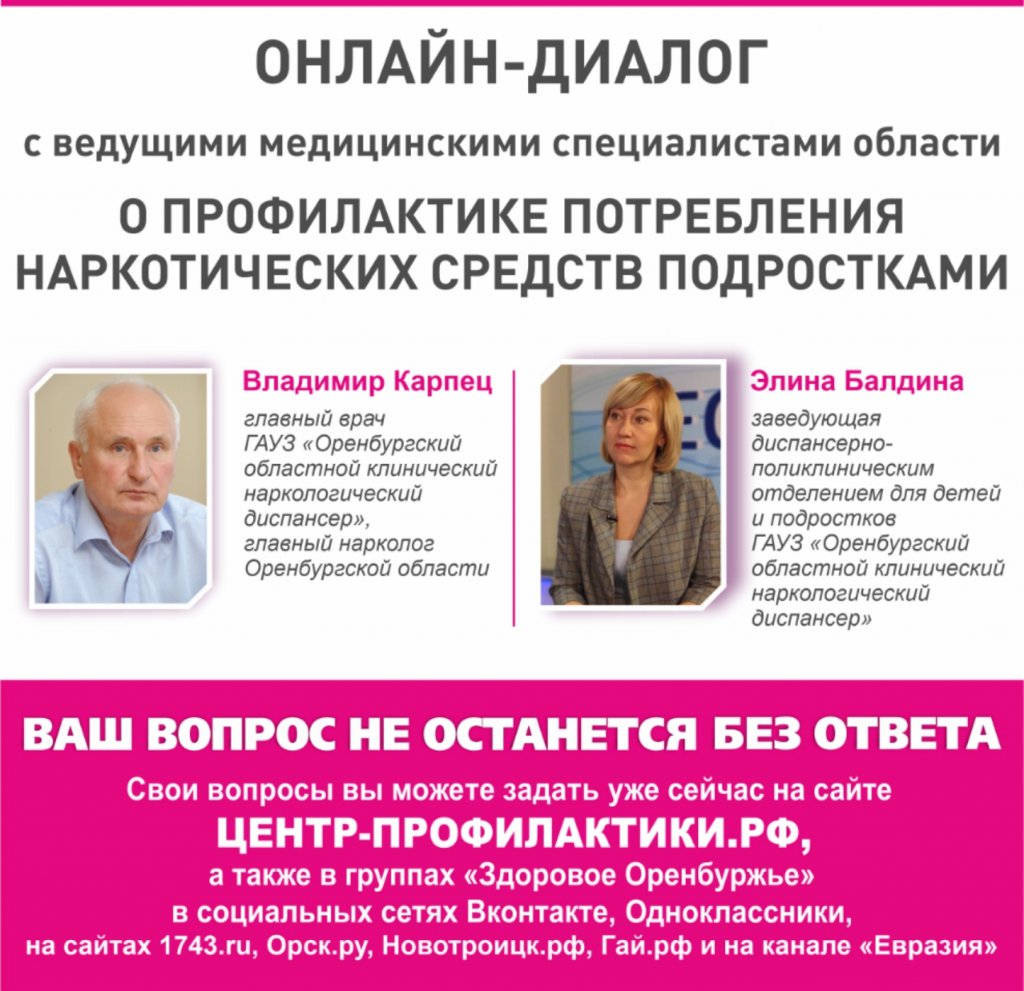 ОНЛАЙН-ДИАЛОГ

с ведущими медицинскими специалистами области

О ПРОФИЛАКТИКЕ ПОТРЕБЛЕНИЯ НАРКОТИЧЕСКИХ СРЕДСТВ ПОДРОСТКАМИ

Владимир Карпец

главный врач ГАУЗ «Оренбургский областной клинический наркологический диспансер», главный нарколог Оренбургской области

Элина Балдина

заведующая диспансерно-поликлиническим отделением для детей и подростков ГАУЗ «Оренбургский областной клинический наркологический диспансер»

ВАШ ВОПРОС НЕ ОСТАНЕТСЯ БЕЗ ОТВЕТА

Свои вопросы вы можете задать уже сейчас на сайте

ЦЕНТР-ПРОФИЛАКТИКИ.РФ,

а также в группах «Здоровое Оренбуржье» в социальных сетях Вконтакте, Одноклассники, на сайтах 1743.ru, Орск.ру, Новотроицк.рф, Гай.рф и на канале «Евразия»